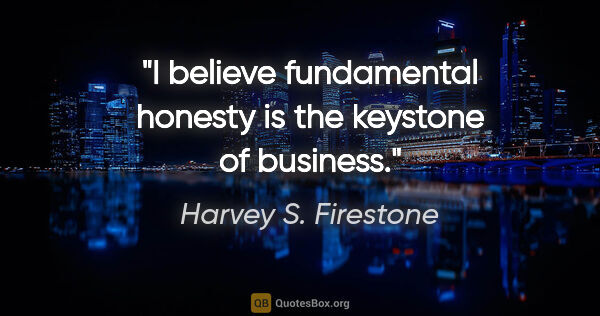 "I believe fundamental honesty is the keystone of business."

Harvey S. Firestone

QB QuotesBox.org